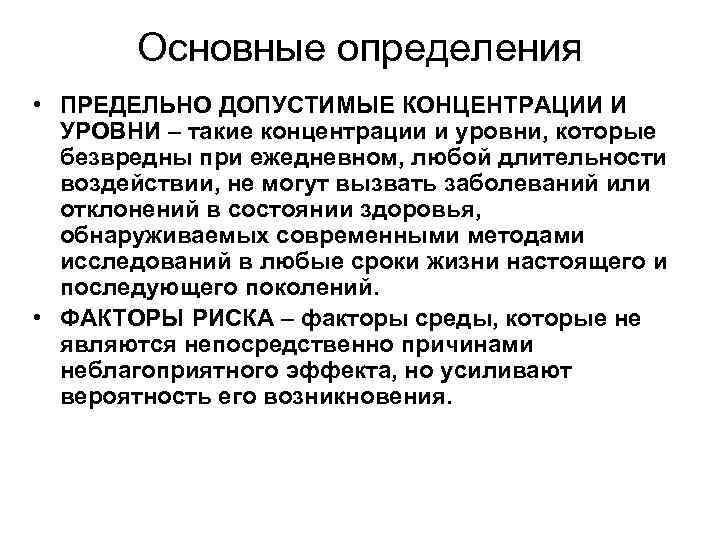 Основные определения

• ПРЕДЕЛЬНО ДОПУСТИМЫЕ КОНЦЕНТРАЦИИ И УРОВНИ – такие концентрации и уровни, которые безвредны при ежедневном, любой длительности воздействии, не могут вызвать заболеваний или отклонений в состоянии здоровья, обнаруживаемых современными методами исследований в любые сроки жизни настоящего и последующего поколений.

• ФАКТОРЫ РИСКА – факторы среды, которые не являются непосредственно причинами неблагоприятного эффекта, но усиливают вероятность его возникновения.